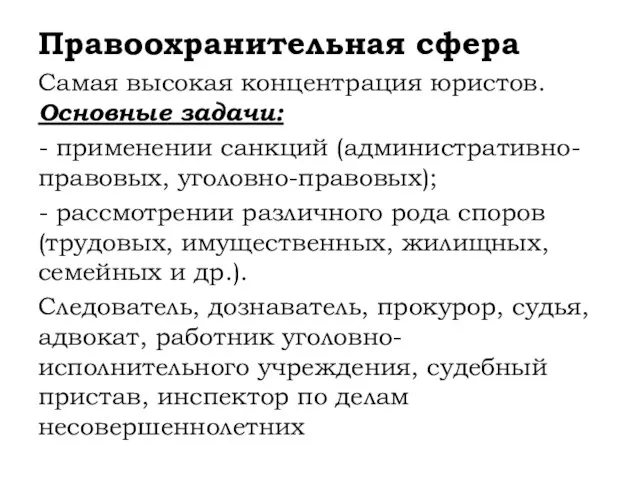 Правоохранительная сфера

Самая высокая концентрация юристов.

Основные задачи:

- применении санкций (административно-правовых, уголовно-правовых);

- рассмотрении различного рода споров (трудовых, имущественных, жилищных, семейных и др.).

Следователь, дознаватель, прокурор, судья, адвокат, работник уголовно-исполнительного учреждения, судебный пристав, инспектор по делам несовершеннолетних